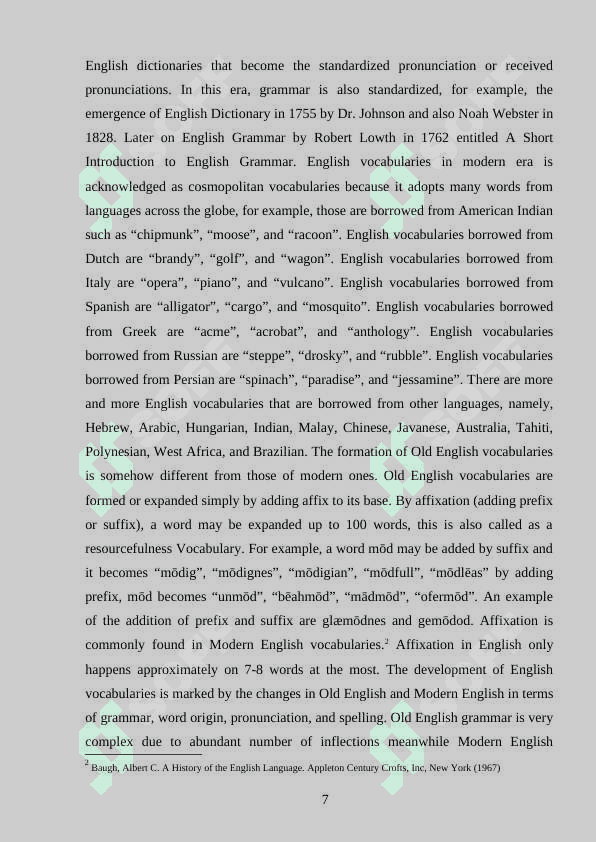 English dictionaries that become the standardized pronunciation or received pronunciations. In this era, grammar is also standardized, for example, the emergence of English Dictionary in 1755 by Dr. Johnson and also Noah Webster in 1828. Later on English Grammar by Robert Lowth in 1762 entitled A Short Introduction to English Grammar. English vocabularies in modern era is acknowledged as cosmopolitan vocabularies because it adopts many words from languages across the globe, for example, those are borrowed from American Indian such as “chipmunk”, “moose”, and “racoon”. English vocabularies borrowed from Dutch are “brandy”, “golf”, and “wagon”. English vocabularies borrowed from Italy are “opera”, “piano”, and “vulcano”. English vocabularies borrowed from Spanish are “alligator”, “cargo”, and “mosquito”. English vocabularies borrowed from Greek are “acme”, “acrobat”, and “anthology”. English vocabularies borrowed from Russian are “steppe”, “drosky”, and “rubble”. English vocabularies borrowed from Persian are “spinach”, “paradise”, and “jessamine”. There are more and more English vocabularies that are borrowed from other languages, namely, Hebrew, Arabic, Hungarian, Indian, Malay, Chinese, Javanese, Australia, Tahiti, Polynesian, West Africa, and Brazilian. The formation of Old English vocabularies is somehow different from those of modern ones. Old English vocabularies are formed or expanded simply by adding affix to its base. By affixation (adding prefix or suffix), a word may be expanded up to 100 words, this is also called as a resourcefulness Vocabulary. For example, a word mōd may be added by suffix and it becomes “mōdig”, “mōdignes”, “mōdigian”, “mōdfull”, “mōdlēas” by adding prefix, mōd becomes “unmōd”, “bēahmōd”, “mādmōd”, “ofermōd”. An example of the addition of prefix and suffix are glæmōdnes and gemōdod. Affixation is commonly found in Modern English vocabularies.$^2$ Affixation in English only happens approximately on 7-8 words at the most. The development of English vocabularies is marked by the changes in Old English and Modern English in terms of grammar, word origin, pronunciation, and spelling. Old English grammar is very complex due to abundant number of inflections meanwhile Modern English

$^2$ Baugh, Albert C. A History of the English Language. Appleton Century Crofts, Inc, New York (1967)

7